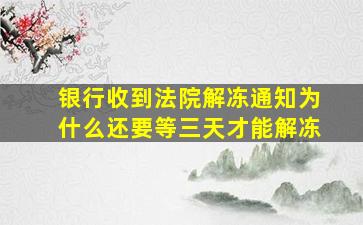 银行收到法院解冻通知为什么还要等三天才能解冻